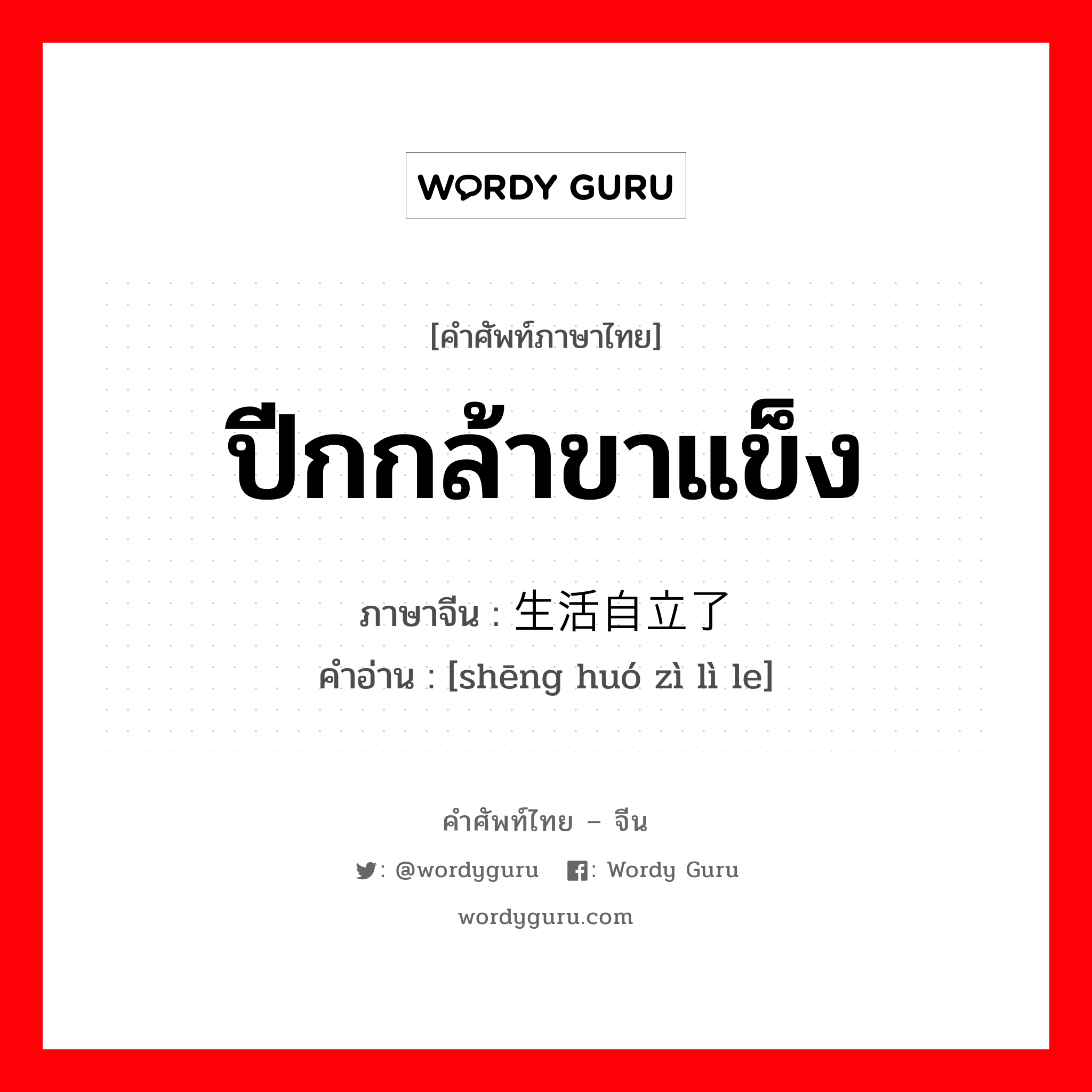 WORDY GURU

[คำศัพท์ภาษาไทย]

ปีกกล้าขาแข็ง

ภาษาจีน : 生活自立了

คำอ่าน : [shēng huó zì lì le]

คำศัพท์ไทย – จีน

: @wordyguru : Wordy Guru

wordyguru.com